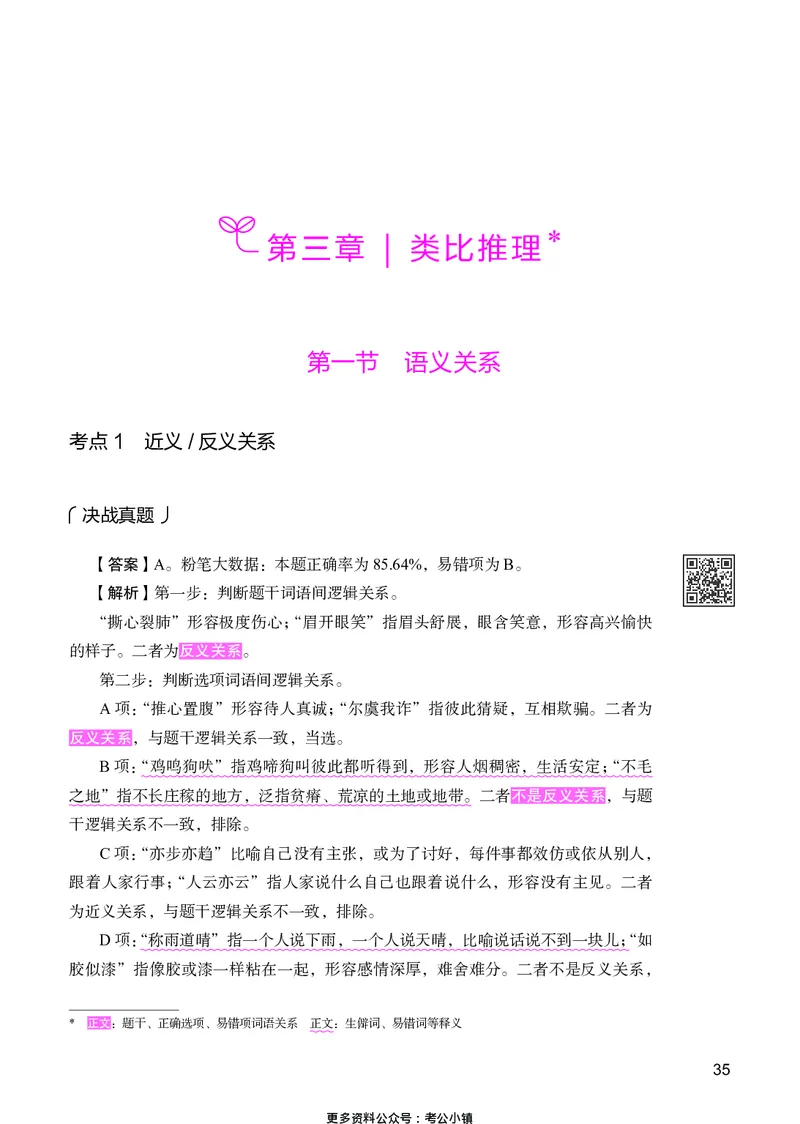 第三章 | 类比推理*

第一节 语义关系

考点 1 近义 / 反义关系

决战真题

【答案】A。粉笔大数据：本题正确率为 85.64%，易错项为 B。

【解析】第一步：判断题干词语间逻辑关系。

“撕心裂肺”形容极度伤心；“眉开眼笑”指眉头舒展，眼含笑意，形容高兴愉快的样子。二者为反义关系。

第二步：判断选项词语间逻辑关系。

A 项：“推心置腹”形容待人真诚；“尔虞我诈”指彼此猜疑，互相欺骗。二者为反义关系，与题干逻辑关系一致，当选。

B 项：“鸡鸣狗吠”指鸡啼狗叫彼此都听得到，形容人烟稠密，生活安定；“不毛之地”指不长庄稼的地方，泛指贫瘠、荒凉的土地或地带。二者不是反义关系，与题干逻辑关系不一致，排除。

C 项：“亦步亦趋”比喻自己没有主张，或为了讨好，每件事都效仿或依从别人，跟着人家行事；“人云亦云”指人家说什么自己也跟着说什么，形容没有主见。二者为近义关系，与题干逻辑关系不一致，排除。

D 项：“称雨道晴”指一个人说下雨，一个人说天晴，比喻说话说不到一块儿；“如胶似漆”指像胶或漆一样粘在一起，形容感情深厚，难舍难分。二者不是反义关系，

* 正文：题干、正确选项、易错项词语关系 正文：生僻词、易错词等释义

35

更多资料公众号：考公小镇